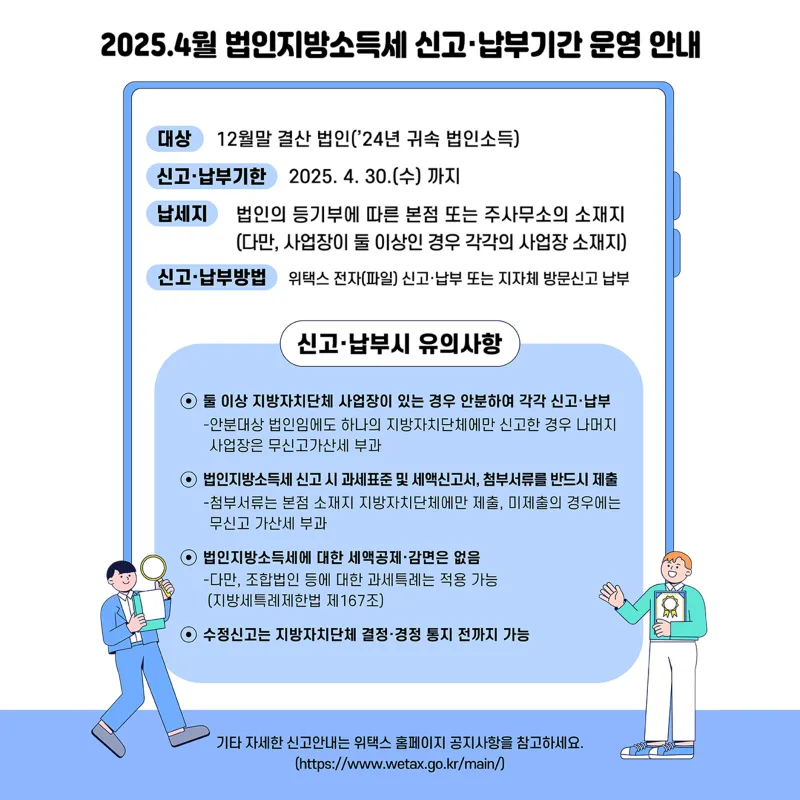 2025.4월 법인지방소득세 신고·납부기간 운영 안내

대상 12월말 결산 법인('24년 귀속 법인소득)

신고·납부기한 2025. 4. 30.(수) 까지

납세지 법인의 등기부에 따른 본점 또는 주사무소의 소재지 (다만, 사업장이 둘 이상인 경우 각각의 사업장 소재지)

신고·납부방법 위택스 전자(파일) 신고·납부 또는 지자체 방문신고 납부

신고·납부시 유의사항

⊙ 둘 이상 지방자치단체 사업장이 있는 경우 안분하여 각각 신고·납부
-안분대상 법인임에도 하나의 지방자치단체에만 신고한 경우 나머지 사업장은 무신고가산세 부과

⊙ 법인지방소득세 신고 시 과세표준 및 세액신고서, 첨부서류를 반드시 제출
-첨부서류는 본점 소재지 지방자치단체에만 제출, 미제출의 경우에는 무신고 가산세 부과

⊙ 법인지방소득세에 대한 세액공제·감면은 없음
-다만, 조합법인 등에 대한 과세특례는 적용 가능 (지방세특례제한법 제167조)

⊙ 수정신고는 지방자치단체 결정·경정 통지 전까지 가능

기타 자세한 신고안내는 위택스 홈페이지 공지사항을 참고하세요.
(https://www.wetax.go.kr/main/)